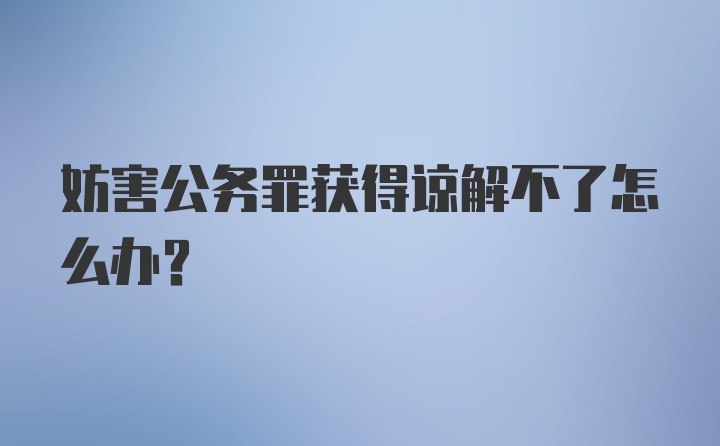 妨害公务罪获得谅解不了怎么办？